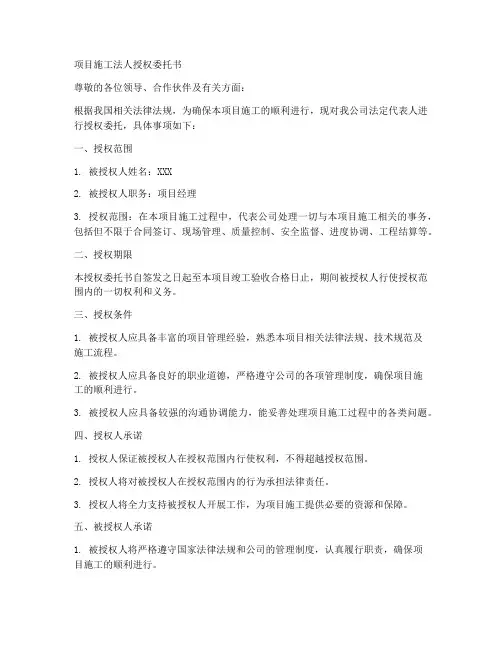 项目施工法人授权委托书

尊敬的各位领导、合作伙伴及有关方面：

根据我国相关法律法规，为确保本项目施工的顺利进行，现对我公司法定代表人进行授权委托，具体事项如下：

一、授权范围

1. 被授权人姓名：XXX

2. 被授权人职务：项目经理

3. 授权范围：在本项目施工过程中，代表公司处理一切与本项目施工相关的事务，包括但不限于合同签订、现场管理、质量控制、安全监督、进度协调、工程结算等。

二、授权期限

本授权委托书自签发之日起至本项目竣工验收合格日止，期间被授权人行使授权范围内的一切权利和义务。

三、授权条件

1. 被授权人应具备丰富的项目管理经验，熟悉本项目相关法律法规、技术规范及施工流程。

2. 被授权人应具备良好的职业道德，严格遵守公司的各项管理制度，确保项目施工的顺利进行。

3. 被授权人应具备较强的沟通协调能力，能妥善处理项目施工过程中的各类问题。

四、授权人承诺

1. 授权人保证被授权人在授权范围内行使权利，不得超越授权范围。

2. 授权人将对被授权人在授权范围内的行为承担法律责任。

3. 授权人将全力支持被授权人开展工作，为项目施工提供必要的资源和保障。

五、被授权人承诺

1. 被授权人将严格遵守国家法律法规和公司的管理制度，认真履行职责，确保项目施工的顺利进行。